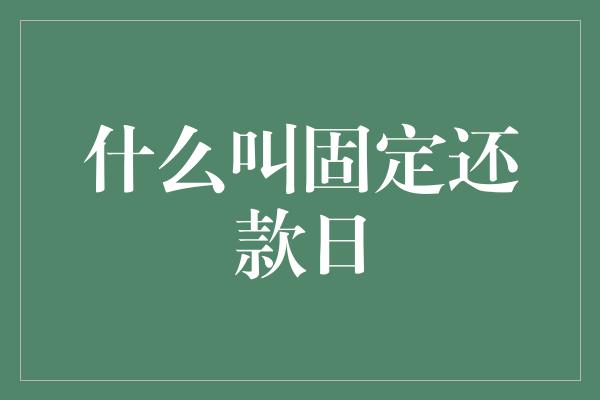 什么叫固定还款日